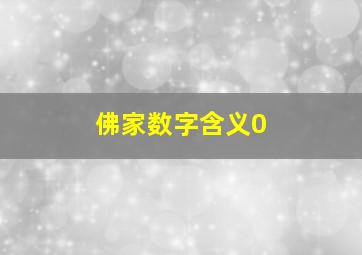 佛家数字含义0